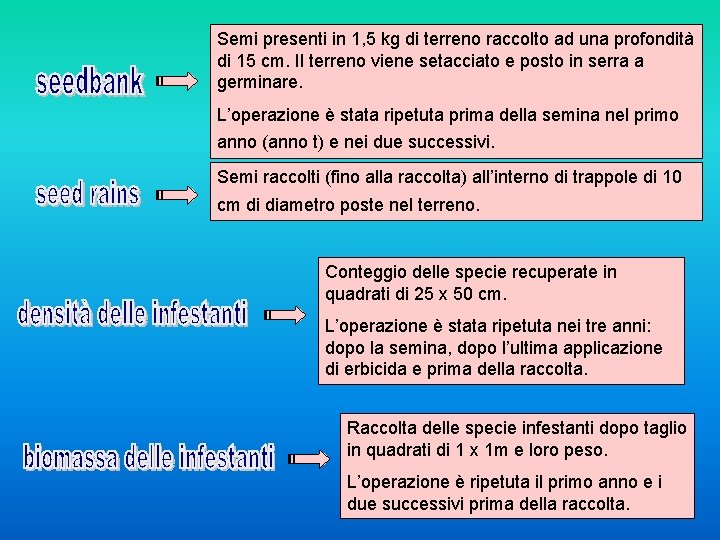 seedbank

Semi presenti in 1,5 kg di terreno raccolto ad una profondità di 15 cm. Il terreno viene setacciato e posto in serra a germinare.

L'operazione è stata ripetuta prima della semina nel primo anno (anno t) e nei due successivi.

seed rains

Semi raccolti (fino alla raccolta) all'interno di trappole di 10 cm di diametro poste nel terreno.

densità delle infestanti

Conteggio delle specie recuperate in quadrati di 25 x 50 cm.

L'operazione è stata ripetuta nei tre anni: dopo la semina, dopo l'ultima applicazione di erbicida e prima della raccolta.

biomassa delle infestanti

Raccolta delle specie infestanti dopo taglio in quadrati di 1 x 1m e loro peso.

L'operazione è ripetuta il primo anno e i due successivi prima della raccolta.